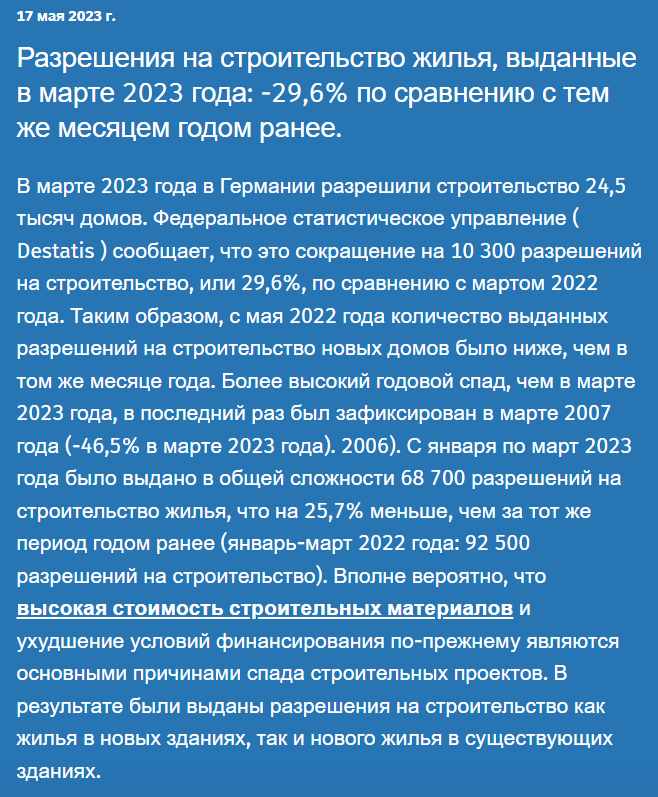 17 мая 2023 г.

Разрешения на строительство жилья, выданные в марте 2023 года: -29,6% по сравнению с тем же месяцем годом ранее.

В марте 2023 года в Германии разрешили строительство 24,5 тысяч домов. Федеральное статистическое управление ( Destatis ) сообщает, что это сокращение на 10 300 разрешений на строительство, или 29,6%, по сравнению с мартом 2022 года. Таким образом, с мая 2022 года количество выданных разрешений на строительство новых домов было ниже, чем в том же месяце года. Более высокий годовой спад, чем в марте 2023 года, в последний раз был зафиксирован в марте 2007 года (-46,5% в марте 2023 года). 2006). С января по март 2023 года было выдано в общей сложности 68 700 разрешений на строительство жилья, что на 25,7% меньше, чем за тот же период годом ранее (январь-март 2022 года: 92 500 разрешений на строительство). Вполне вероятно, что высокая стоимость строительных материалов и ухудшение условий финансирования по-прежнему являются основными причинами спада строительных проектов. В результате были выданы разрешения на строительство как жилья в новых зданиях, так и нового жилья в существующих зданиях.